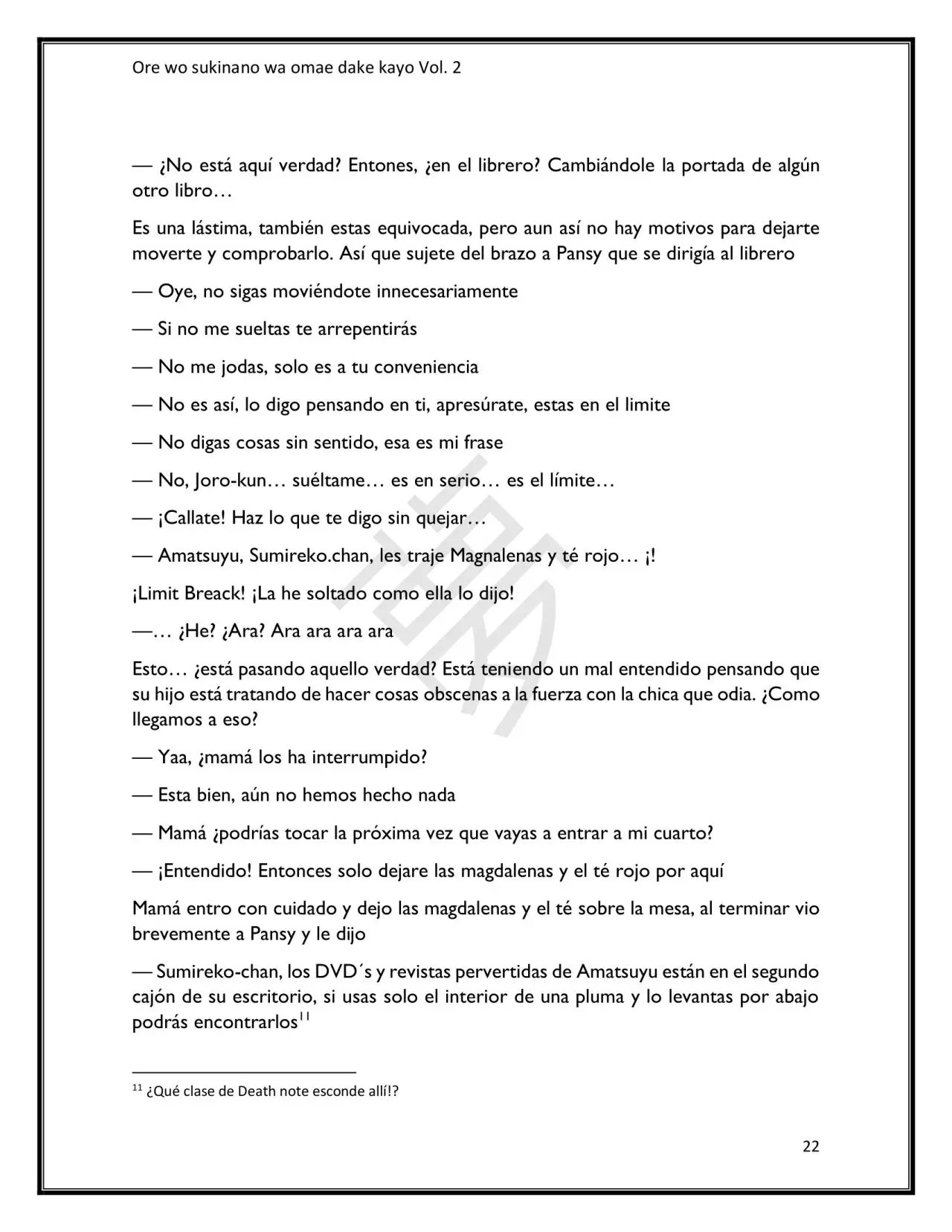 Ore wo sukinano wa omae dake kayo Vol. 2

— ¿No está aquí verdad? Entones, ¿en el librero? Cambiándole la portada de algún otro libro…

Es una lástima, también estas equivocada, pero aun así no hay motivos para dejarte moverte y comprobarlo. Así que sujete del brazo a Pansy que se dirigía al librero

— Oye, no sigas moviéndote innecesariamente

— Si no me sueltas te arrepentirás

— No me jodas, solo es a tu conveniencia

— No es así, lo digo pensando en ti, apresúrate, estas en el limite

— No digas cosas sin sentido, esa es mi frase

— No, Joro-kun… suéltame… es en serio… es el límite…

— ¡Callate! Haz lo que te digo sin quejar…

— Amatsuyu, Sumireko.chan, les traje Magnalenas y té rojo… ¡!

¡Limit Breack! ¡La he soltado como ella lo dijo!

—… ¿He? ¿Ara? Ara ara ara ara

Esto… ¿está pasando aquello verdad? Está teniendo un mal entendido pensando que su hijo está tratando de hacer cosas obscenas a la fuerza con la chica que odia. ¿Como llegamos a eso?

— Yaa, ¿mamá los ha interrumpido?

— Esta bien, aún no hemos hecho nada

— Mamá ¿podrías tocar la próxima vez que vayas a entrar a mi cuarto?

— ¡Entendido! Entonces solo dejare las magdalenas y el té rojo por aquí

Mamá entro con cuidado y dejo las magdalenas y el té sobre la mesa, al terminar vio brevemente a Pansy y le dijo

— Sumireko-chan, los DVD´s y revistas pervertidas de Amatsuyu están en el segundo cajón de su escritorio, si usas solo el interior de una pluma y lo levantas por abajo podrás encontrarlos$^{11}$

$^{11}$ ¿Qué clase de Death note esconde allí!?

22